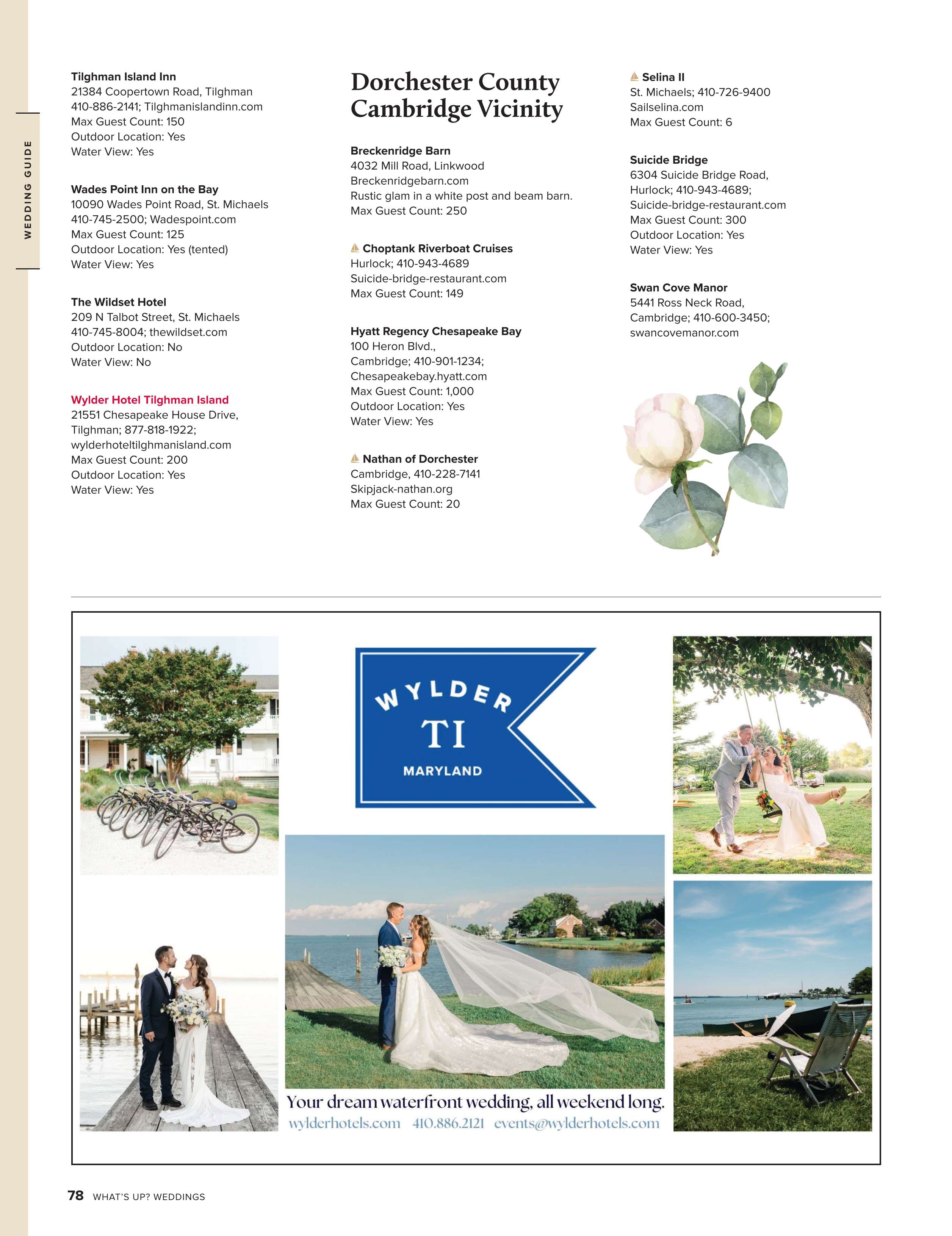 WEDDING GUIDE

Tilghman Island Inn
21384 Coopertown Road, Tilghman
410-886-2141; Tilghmanislandinn.com
Max Guest Count: 150
Outdoor Location: Yes
Water View: Yes

Wades Point Inn on the Bay
10090 Wades Point Road, St. Michaels
410-745-2500; Wadespoint.com
Max Guest Count: 125
Outdoor Location: Yes (tented)
Water View: Yes

The Wildset Hotel
209 N Talbot Street, St. Michaels
410-745-8004; thewildset.com
Outdoor Location: No
Water View: No

Wylder Hotel Tilghman Island
21551 Chesapeake House Drive, Tilghman; 877-818-1922;
wylderhoteltilghmanisland.com
Max Guest Count: 200
Outdoor Location: Yes
Water View: Yes

Dorchester County
Cambridge Vicinity

Breckenridge Barn
4032 Mill Road, Linkwood
Breckenridgebarn.com
Rustic glam in a white post and beam barn.
Max Guest Count: 250

Choptank Riverboat Cruises
Hurlock; 410-943-4689
Suicide-bridge-restaurant.com
Max Guest Count: 149

Hyatt Regency Chesapeake Bay
100 Heron Blvd., Cambridge; 410-901-1234;
Chesapeakebay.hyatt.com
Max Guest Count: 1,000
Outdoor Location: Yes
Water View: Yes

Nathan of Dorchester
Cambridge, 410-228-7141
Skipjack-nathan.org
Max Guest Count: 20

Selina II
St. Michaels; 410-726-9400
Sailselina.com
Max Guest Count: 6

Suicide Bridge
6304 Suicide Bridge Road, Hurlock; 410-943-4689;
Suicide-bridge-restaurant.com
Max Guest Count: 300
Outdoor Location: Yes
Water View: Yes

Swan Cove Manor
5441 Ross Neck Road, Cambridge; 410-600-3450;
swancovemanor.com

WYLDER
TI
MARYLAND

Your dream waterfront wedding, all weekend long.
wylderhotels.com 410.886.2121 events@wylderhotels.com

78 WHAT'S UP? WEDDINGS